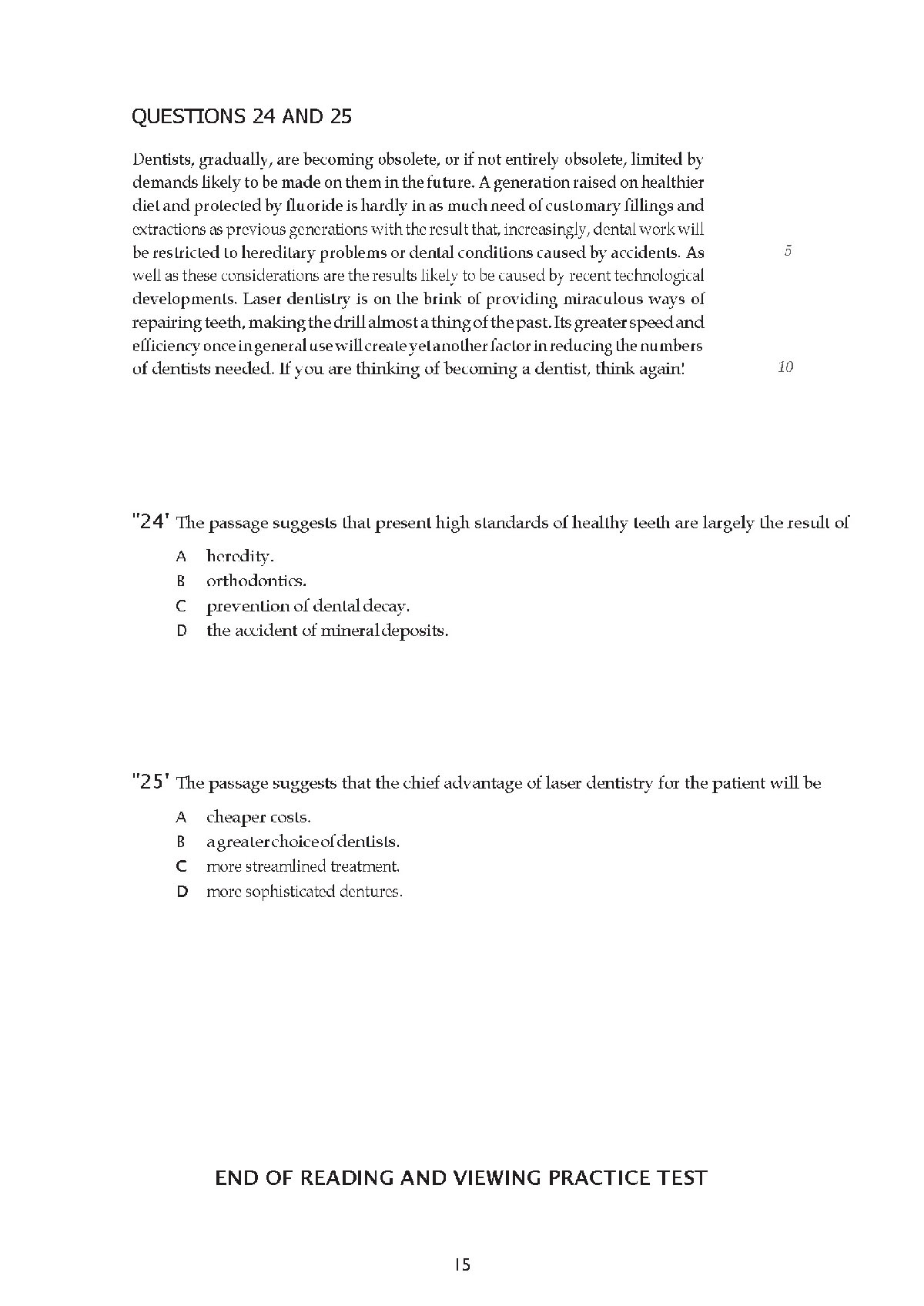 QUESTIONS 24 AND 25

Dentists, gradually, are becoming obsolete, or if not entirely obsolete, limited by demands likely to be made on them in the future. A generation raised on healthier diet and protected by fluoride is hardly in as much need of customary fillings and extractions as previous generations with the result that, increasingly, dental work will be restricted to hereditary problems or dental conditions caused by accidents. As well as these considerations are the results likely to be caused by recent technological developments. Laser dentistry is on the brink of providing miraculous ways of repairing teeth, making the drill almost a thing of the past. Its greater speed and efficiency once in general use will create yet another factor in reducing the numbers of dentists needed. If you are thinking of becoming a dentist, think again!

5

10

"24' The passage suggests that present high standards of healthy teeth are largely the result of

A heredity.
B orthodontics.
C prevention of dental decay.
D the accident of mineral deposits.

"25' The passage suggests that the chief advantage of laser dentistry for the patient will be

A cheaper costs.
B a greater choice of dentists.
C more streamlined treatment.
D more sophisticated dentures.

END OF READING AND VIEWING PRACTICE TEST

15